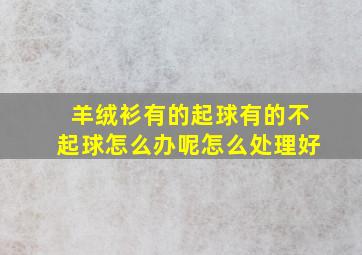 羊绒衫有的起球有的不起球怎么办呢怎么处理好